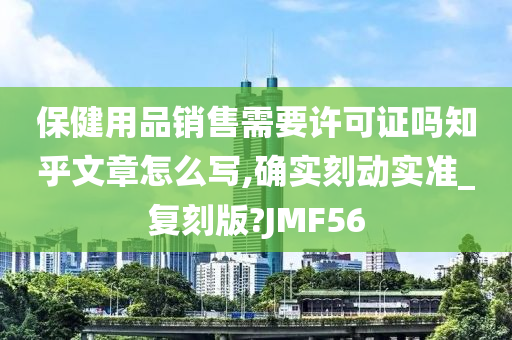 保健用品销售需要许可证吗知乎文章怎么写,确实刻动实准_复刻版?JMF56